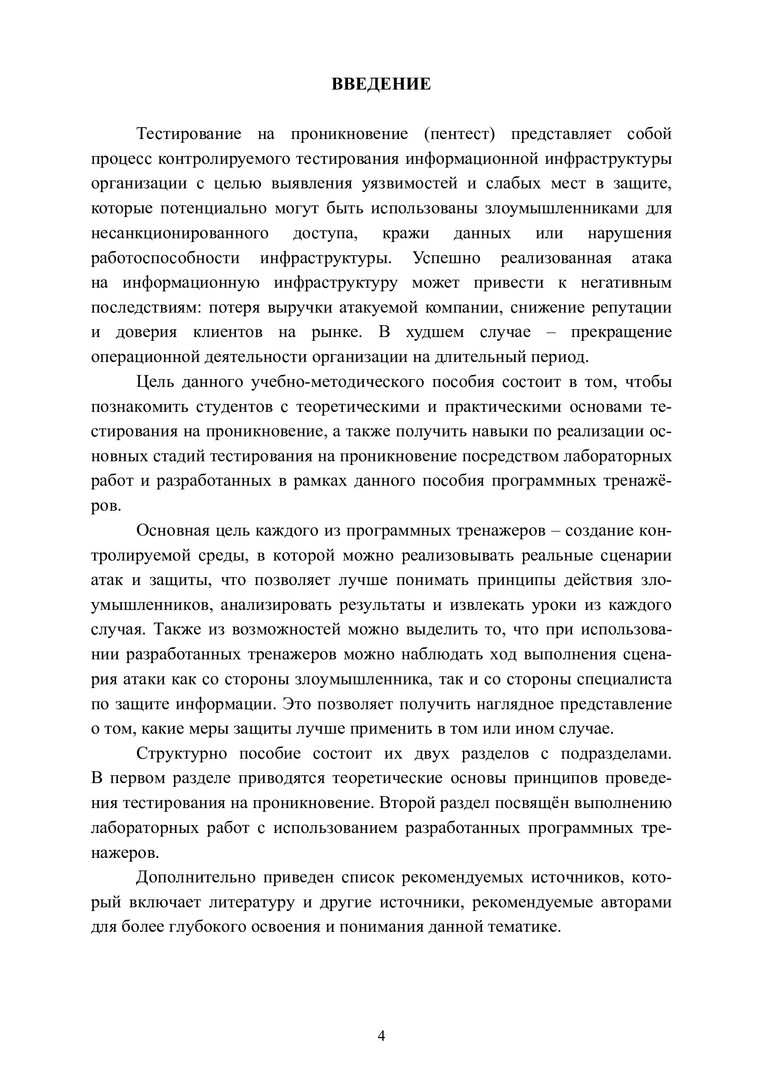 ВВЕДЕНИЕ

Тестирование на проникновение (пентест) представляет собой процесс контролируемого тестирования информационной инфраструктуры организации с целью выявления уязвимостей и слабых мест в защите, которые потенциально могут быть использованы злоумышленниками для несанкционированного доступа, кражи данных или нарушения работоспособности инфраструктуры. Успешно реализованная атака на информационную инфраструктуру может привести к негативным последствиям: потеря выручки атакуемой компании, снижение репутации и доверия клиентов на рынке. В худшем случае – прекращение операционной деятельности организации на длительный период.

Цель данного учебно-методического пособия состоит в том, чтобы познакомить студентов с теоретическими и практическими основами тестирования на проникновение, а также получить навыки по реализации основных стадий тестирования на проникновение посредством лабораторных работ и разработанных в рамках данного пособия программных тренажёров.

Основная цель каждого из программных тренажеров – создание контролируемой среды, в которой можно реализовывать реальные сценарии атак и защиты, что позволяет лучше понимать принципы действия злоумышленников, анализировать результаты и извлекать уроки из каждого случая. Также из возможностей можно выделить то, что при использовании разработанных тренажеров можно наблюдать ход выполнения сценария атаки как со стороны злоумышленника, так и со стороны специалиста по защите информации. Это позволяет получить наглядное представление о том, какие меры защиты лучше применить в том или ином случае.

Структурно пособие состоит их двух разделов с подразделами. В первом разделе приводятся теоретические основы принципов проведения тестирования на проникновение. Второй раздел посвящён выполнению лабораторных работ с использованием разработанных программных тренажеров.

Дополнительно приведен список рекомендуемых источников, который включает литературу и другие источники, рекомендуемые авторами для более глубокого освоения и понимания данной тематике.

4